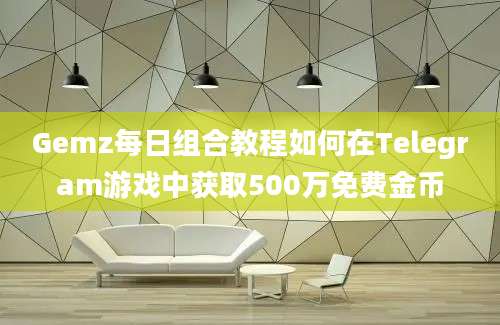 Gemz每日组合教程如何在Telegram游戏中获取500万免费金币